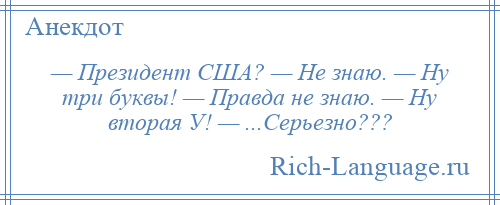 Анекдот

— Президент США? — Не знаю. — Ну три буквы! — Правда не знаю. — Ну вторая У! — ...Серьезно???

Rich-Language.ru